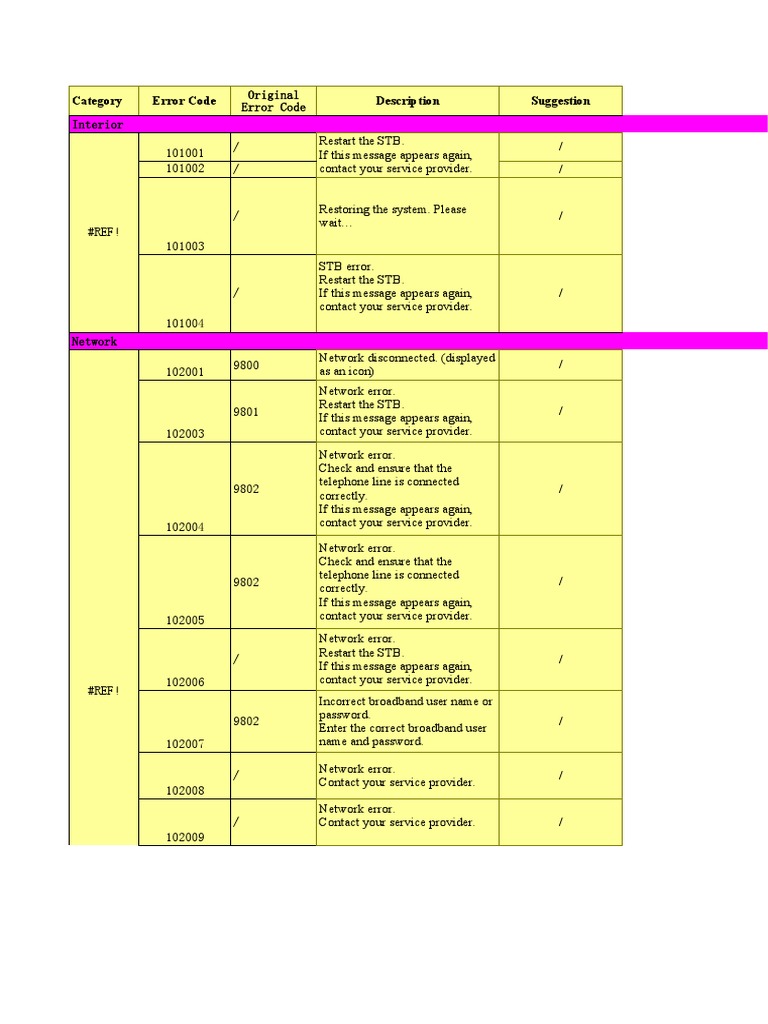 | Category | Error Code | Original Error Code | Description | Suggestion |
|---|---|---|---|---|
| Interior | | | | |
| #REF! | 101001 | / | Restart the STB. If this message appears again, contact your service provider. | / |
| | 101002 | / | | / |
| | 101003 | / | Restoring the system. Please wait… | / |
| | 101004 | / | STB error. Restart the STB. If this message appears again, contact your service provider. | / |
| Network | | | | |
| #REF! | 102001 | 9800 | Network disconnected. (displayed as an icon) | / |
| | 102003 | 9801 | Network error. Restart the STB. If this message appears again, contact your service provider. | / |
| | 102004 | 9802 | Network error. Check and ensure that the telephone line is connected correctly. If this message appears again, contact your service provider. | / |
| | 102005 | 9802 | Network error. Check and ensure that the telephone line is connected correctly. If this message appears again, contact your service provider. | / |
| | 102006 | / | Network error. Restart the STB. If this message appears again, contact your service provider. | / |
| | 102007 | 9802 | Incorrect broadband user name or password. Enter the correct broadband user name and password. | / |
| | 102008 | / | Network error. Contact your service provider. | / |
| | 102009 | / | Network error. Contact your service provider. | / |